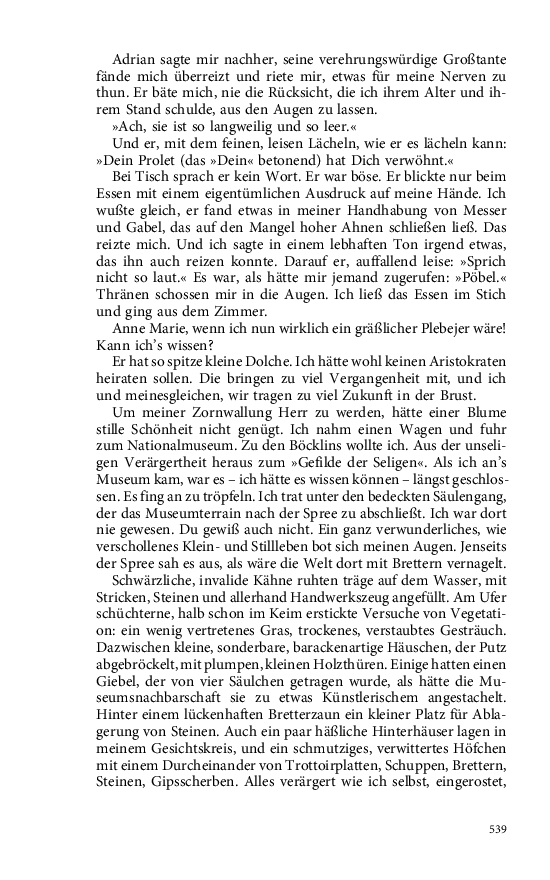 Adrian sagte mir nachher, seine verehrungswürdige Großtante fände mich überreizt und riete mir, etwas für meine Nerven zu thun. Er bäte mich, nie die Rücksicht, die ich ihrem Alter und ihrem Stand schulde, aus den Augen zu lassen.

»Ach, sie ist so langweilig und so leer.«

Und er, mit dem feinen, leisen Lächeln, wie er es lächeln kann: »Dein Prolet (das »Dein« betonend) hat Dich verwöhnt.«

Bei Tisch sprach er kein Wort. Er war böse. Er blickte nur beim Essen mit einem eigentümlichen Ausdruck auf meine Hände. Ich wußte gleich, er fand etwas in meiner Handhabung von Messer und Gabel, das auf den Mangel hoher Ahnen schließen ließ. Das reizte mich. Und ich sagte in einem lebhaften Ton irgend etwas, das ihn auch reizen konnte. Darauf er, auffallend leise: »Sprich nicht so laut.« Es war, als hätte mir jemand zugerufen: »Pöbel.« Thränen schossen mir in die Augen. Ich ließ das Essen im Stich und ging aus dem Zimmer.

Anne Marie, wenn ich nun wirklich ein gräßlicher Plebejer wäre! Kann ich's wissen?

Er hat so spitze kleine Dolche. Ich hätte wohl keinen Aristokraten heiraten sollen. Die bringen zu viel Vergangenheit mit, und ich und meinesgleichen, wir tragen zu viel Zukunft in der Brust.

Um meiner Zornwallung Herr zu werden, hätte einer Blume stille Schönheit nicht genügt. Ich nahm einen Wagen und fuhr zum Nationalmuseum. Zu den Böcklins wollte ich. Aus der unseligen Verärgertheit heraus zum »Gefilde der Seligen«. Als ich an's Museum kam, war es – ich hätte es wissen können – längst geschlossen. Es fing an zu tröpfeln. Ich trat unter den bedeckten Säulengang, der das Museumterrain nach der Spree zu abschließt. Ich war dort nie gewesen. Du gewiß auch nicht. Ein ganz verwunderliches, wie verschollenes Klein- und Stillleben bot sich meinen Augen. Jenseits der Spree sah es aus, als wäre die Welt dort mit Brettern vernagelt. Schwärzliche, invalide Kähne ruhten träge auf dem Wasser, mit Stricken, Steinen und allerhand Handwerkszeug angefüllt. Am Ufer schüchterne, halb schon im Keim erstickte Versuche von Vegetation: ein wenig vertretenes Gras, trockenes, verstaubtes Gesträuch. Dazwischen kleine, sonderbare, barackenartige Häuschen, der Putz abgebröckelt, mit plumpen, kleinen Holzthüren. Einige hatten einen Giebel, der von vier Säulchen getragen wurde, als hätte die Museumsnachbarschaft sie zu etwas Künstlerischem angestachelt. Hinter einem lückenhaften Bretterzaun ein kleiner Platz für Ablagerung von Steinen. Auch ein paar häßliche Hinterhäuser lagen in meinem Gesichtskreis, und ein schmutziges, verwittertes Höfchen mit einem Durcheinander von Trottoirplatten, Schuppen, Brettern, Steinen, Gipsscherben. Alles verärgert wie ich selbst, eingerostet,

539